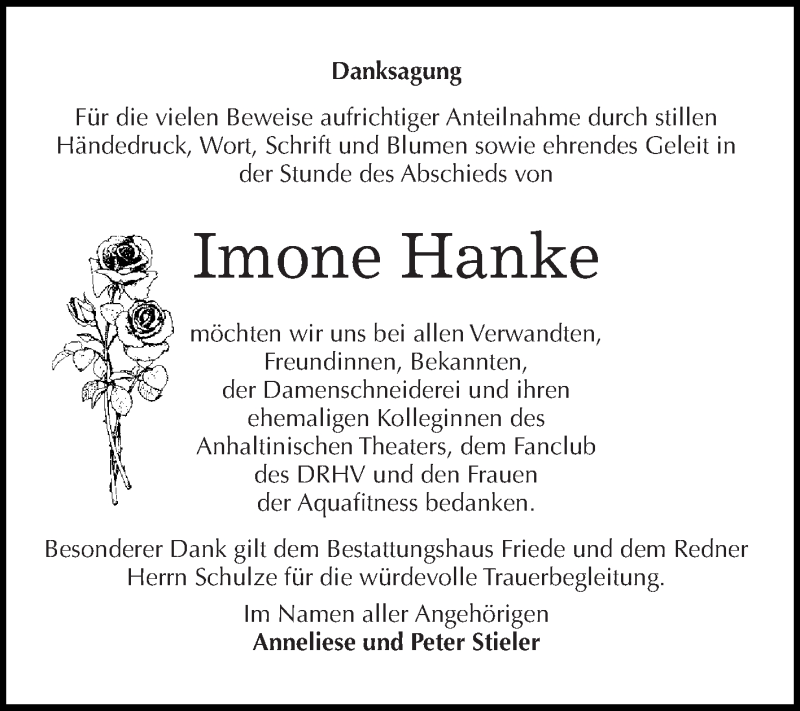 Danksagung

Für die vielen Beweise aufrichtiger Anteilnahme durch stillen Händedruck, Wort, Schrift und Blumen sowie ehrendes Geleit in der Stunde des Abschieds von

Imone Hanke

möchten wir uns bei allen Verwandten, Freundinnen, Bekannten, der Damenschneiderei und ihren ehemaligen Kolleginnen des Anhaltinischen Theaters, dem Fanclub des DRHV und den Frauen der Aquafitness bedanken.

Besonderer Dank gilt dem Bestattungshaus Friede und dem Redner Herrn Schulze für die würdevolle Trauerbegleitung.

Im Namen aller Angehörigen
Anneliese und Peter Stieler